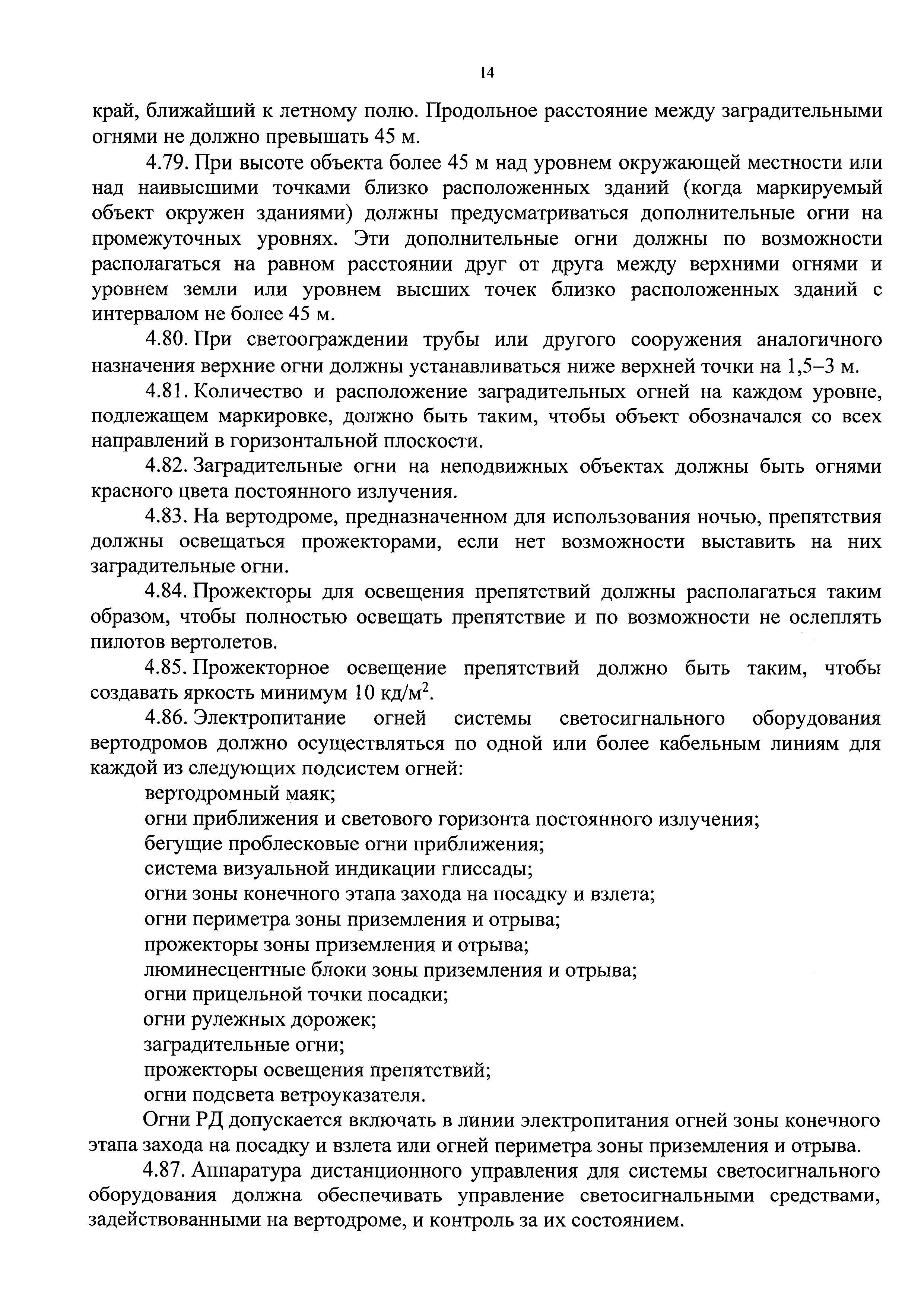 14

край, ближайший к летному полю. Продольное расстояние между заградительными огнями не должно превышать 45 м.

4.79. При высоте объекта более 45 м над уровнем окружающей местности или над наивысшими точками близко расположенных зданий (когда маркируемый объект окружен зданиями) должны предусматриваться дополнительные огни на промежуточных уровнях. Эти дополнительные огни должны по возможности располагаться на равном расстоянии друг от друга между верхними огнями и уровнем земли или уровнем высших точек близко расположенных зданий с интервалом не более 45 м.

4.80. При светоограждении трубы или другого сооружения аналогичного назначения верхние огни должны устанавливаться ниже верхней точки на 1,5–3 м.

4.81. Количество и расположение заградительных огней на каждом уровне, подлежащем маркировке, должно быть таким, чтобы объект обозначался со всех направлений в горизонтальной плоскости.

4.82. Заградительные огни на неподвижных объектах должны быть огнями красного цвета постоянного излучения.

4.83. На вертодроме, предназначенном для использования ночью, препятствия должны освещаться прожекторами, если нет возможности выставить на них заградительные огни.

4.84. Прожекторы для освещения препятствий должны располагаться таким образом, чтобы полностью освещать препятствие и по возможности не ослеплять пилотов вертолетов.

4.85. Прожекторное освещение препятствий должно быть таким, чтобы создавать яркость минимум 10 кд/м$^2$.

4.86. Электропитание огней системы светосигнального оборудования вертодромов должно осуществляться по одной или более кабельным линиям для каждой из следующих подсистем огней:

вертодромный маяк;
огни приближения и светового горизонта постоянного излучения;
бегущие проблесковые огни приближения;
система визуальной индикации глиссады;
огни зоны конечного этапа захода на посадку и взлета;
огни периметра зоны приземления и отрыва;
прожекторы зоны приземления и отрыва;
люминесцентные блоки зоны приземления и отрыва;
огни прицельной точки посадки;
огни рулежных дорожек;
заградительные огни;
прожекторы освещения препятствий;
огни подсвета ветроуказателя.

Огни РД допускается включать в линии электропитания огней зоны конечного этапа захода на посадку и взлета или огней периметра зоны приземления и отрыва.

4.87. Аппаратура дистанционного управления для системы светосигнального оборудования должна обеспечивать управление светосигнальными средствами, задействованными на вертодроме, и контроль за их состоянием.